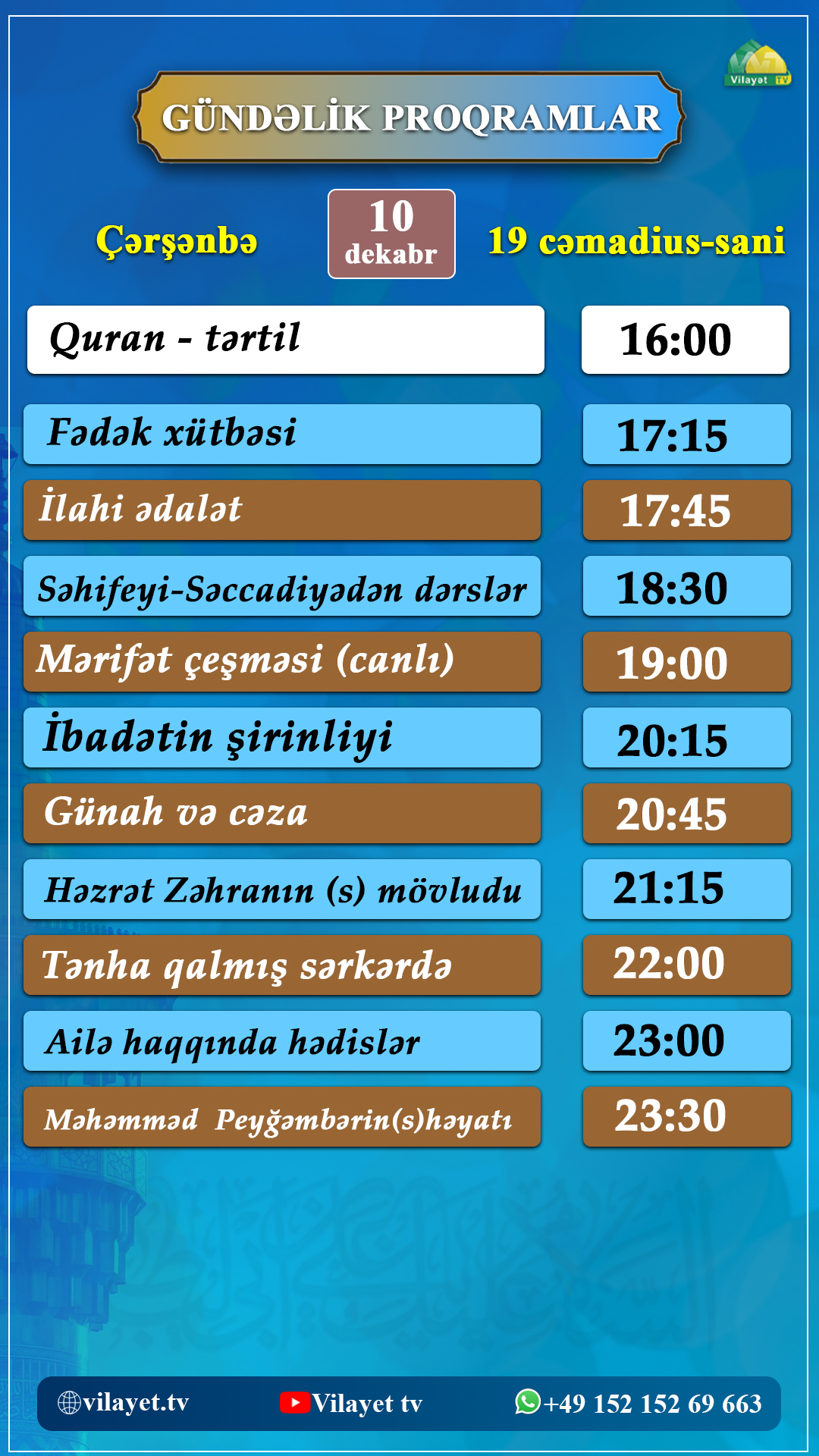 Vilayət TV

GÜNDƏLİK PROQRAMLAR

Çərşənbə

10
dekabr

19 cəmadius-sani

Quran - tərtil
16:00

Fədək xütbəsi
17:15

İlahi ədalət
17:45

Səhifeyi-Səccadiyədən dərslər
18:30

Mərifət çeşməsi (canlı)
19:00

İbadətin şirinliyi
20:15

Günah və cəza
20:45

Həzrət Zəhranın (s) mövludu
21:15

Tənha qalmış sərkərdə
22:00

Ailə haqqında hədislər
23:00

Məhəmməd Peyğəmbərin(s)həyatı
23:30

vilayet.tv
Vilayet tv
+49 152 152 69 663